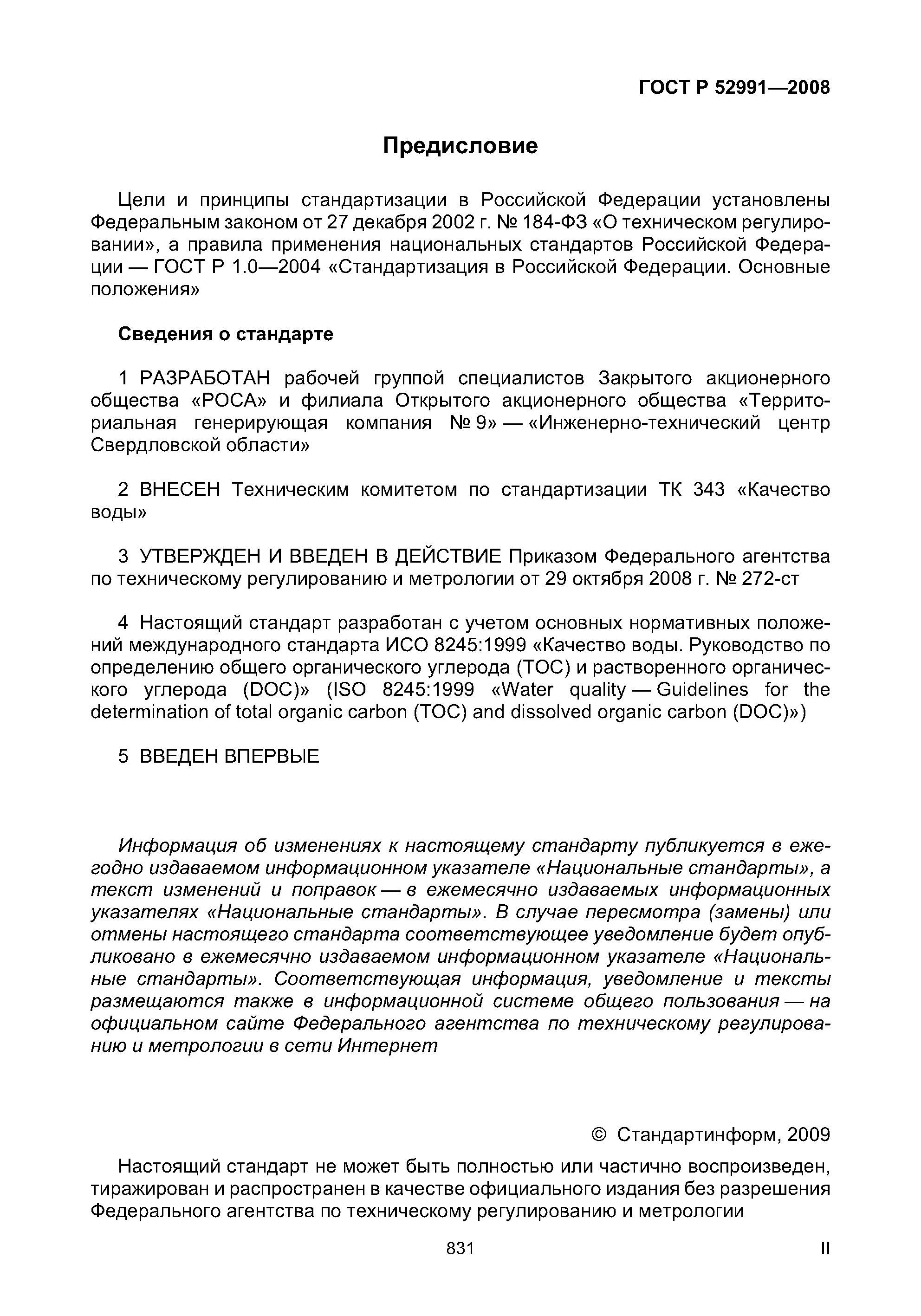 ГОСТ Р 52991—2008

Предисловие

Цели и принципы стандартизации в Российской Федерации установлены Федеральным законом от 27 декабря 2002 г. № 184-ФЗ «О техническом регулировании», а правила применения национальных стандартов Российской Федерации — ГОСТ Р 1.0—2004 «Стандартизация в Российской Федерации. Основные положения»

Сведения о стандарте

1 РАЗРАБОТАН рабочей группой специалистов Закрытого акционерного общества «РОСА» и филиала Открытого акционерного общества «Территориальная генерирующая компания № 9» — «Инженерно-технический центр Свердловской области»

2 ВНЕСЕН Техническим комитетом по стандартизации ТК 343 «Качество воды»

3 УТВЕРЖДЕН И ВВЕДЕН В ДЕЙСТВИЕ Приказом Федерального агентства по техническому регулированию и метрологии от 29 октября 2008 г. № 272-ст

4 Настоящий стандарт разработан с учетом основных нормативных положений международного стандарта ИСО 8245:1999 «Качество воды. Руководство по определению общего органического углерода (ТОС) и растворенного органического углерода (DOC)» (ISO 8245:1999 «Water quality — Guidelines for the determination of total organic carbon (TOC) and dissolved organic carbon (DOC)»)

5 ВВЕДЕН ВПЕРВЫЕ

Информация об изменениях к настоящему стандарту публикуется в ежегодно издаваемом информационном указателе «Национальные стандарты», а текст изменений и поправок — в ежемесячно издаваемых информационных указателях «Национальные стандарты». В случае пересмотра (замены) или отмены настоящего стандарта соответствующее уведомление будет опубликовано в ежемесячно издаваемом информационном указателе «Национальные стандарты». Соответствующая информация, уведомление и тексты размещаются также в информационной системе общего пользования — на официальном сайте Федерального агентства по техническому регулированию и метрологии в сети Интернет

© Стандартинформ, 2009

Настоящий стандарт не может быть полностью или частично воспроизведен, тиражирован и распространен в качестве официального издания без разрешения Федерального агентства по техническому регулированию и метрологии

831

II